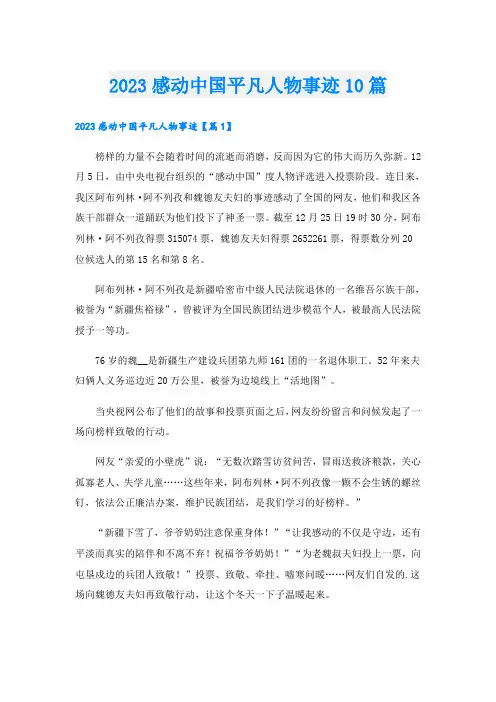 2023感动中国平凡人物事迹10篇

2023感动中国平凡人物事迹【篇1】

榜样的力量不会随着时间的流逝而消磨，反而因为它的伟大而历久弥新。12月5日，由中央电视台组织的“感动中国”度人物评选进入投票阶段。连日来，我区阿布列林·阿不列孜和魏德友夫妇的事迹感动了全国的网友，他们和我区各族干部群众一道踊跃为他们投下了神圣一票。截至12月25日19时30分，阿布列林·阿不列孜得票315074票，魏德友夫妇得票2652261票，得票数分列20位候选人的第15名和第8名。

阿布列林·阿不列孜是新疆哈密市中级人民法院退休的一名维吾尔族干部，被誉为“新疆焦裕禄”，曾被评为全国民族团结进步模范个人，被最高人民法院授予一等功。

76岁的魏__是新疆生产建设兵团第九师161团的一名退休职工。52年来夫妇俩人义务巡边近20万公里，被誉为边境线上“活地图”。

当央视网公布了他们的故事和投票页面之后，网友纷纷留言和问候发起了一场向榜样致敬的行动。

网友“亲爱的小壁虎”说：“无数次踏雪访贫问苦，冒雨送救济粮款，关心孤寡老人、失学儿童……这些年来，阿布列林·阿不列孜像一颗不会生锈的螺丝钉，依法公正廉洁办案，维护民族团结，是我们学习的好榜样。”

“新疆下雪了，爷爷奶奶注意保重身体！”“让我感动的不仅是守边，还有平淡而真实的陪伴和不离不弃！祝福爷爷奶奶！”“为老魏叔夫妇投上一票，向屯垦戍边的兵团人致敬！”投票、致敬、牵挂、嘘寒问暖……网友们自发的.这场向魏德友夫妇再致敬行动，让这个冬天一下子温暖起来。